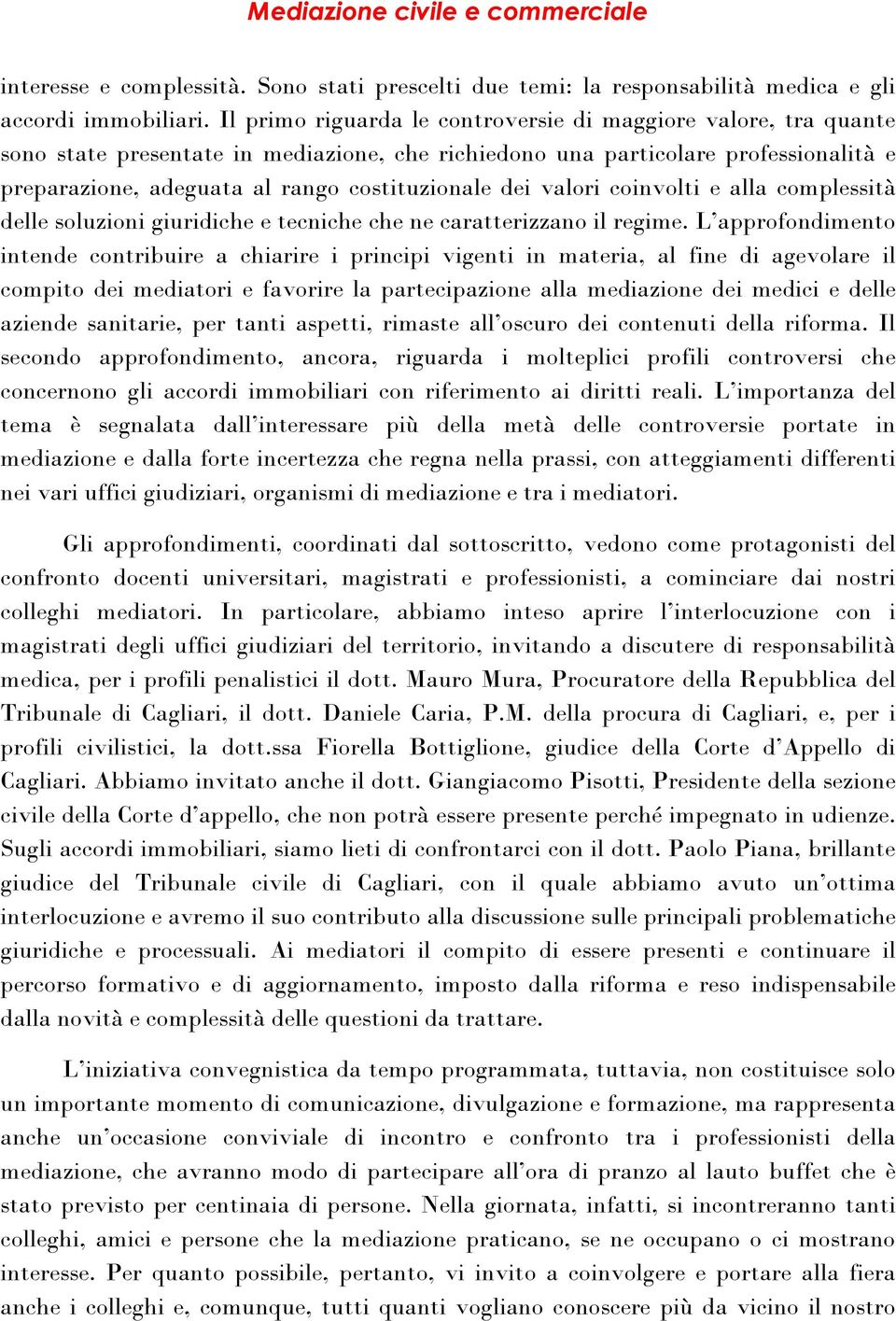 Mediazione civile e commerciale

interesse e complessità. Sono stati prescelti due temi: la responsabilità medica e gli accordi immobiliari. Il primo riguarda le controversie di maggiore valore, tra quante sono state presentate in mediazione, che richiedono una particolare professionalità e preparazione, adeguata al rango costituzionale dei valori coinvolti e alla complessità delle soluzioni giuridiche e tecniche che ne caratterizzano il regime. L'approfondimento intende contribuire a chiarire i principi vigenti in materia, al fine di agevolare il compito dei mediatori e favorire la partecipazione alla mediazione dei medici e delle aziende sanitarie, per tanti aspetti, rimaste all'oscuro dei contenuti della riforma. Il secondo approfondimento, ancora, riguarda i molteplici profili controversi che concernono gli accordi immobiliari con riferimento ai diritti reali. L'importanza del tema è segnalata dall'interessare più della metà delle controversie portate in mediazione e dalla forte incertezza che regna nella prassi, con atteggiamenti differenti nei vari uffici giudiziari, organismi di mediazione e tra i mediatori.

Gli approfondimenti, coordinati dal sottoscritto, vedono come protagonisti del confronto docenti universitari, magistrati e professionisti, a cominciare dai nostri colleghi mediatori. In particolare, abbiamo inteso aprire l'interlocuzione con i magistrati degli uffici giudiziari del territorio, invitando a discutere di responsabilità medica, per i profili penalistici il dott. Mauro Mura, Procuratore della Repubblica del Tribunale di Cagliari, il dott. Daniele Caria, P.M. della procura di Cagliari, e, per i profili civilistici, la dott.ssa Fiorella Bottiglione, giudice della Corte d'Appello di Cagliari. Abbiamo invitato anche il dott. Giangiacomo Pisotti, Presidente della sezione civile della Corte d'appello, che non potrà essere presente perché impegnato in udienze. Sugli accordi immobiliari, siamo lieti di confrontarci con il dott. Paolo Piana, brillante giudice del Tribunale civile di Cagliari, con il quale abbiamo avuto un'ottima interlocuzione e avremo il suo contributo alla discussione sulle principali problematiche giuridiche e processuali. Ai mediatori il compito di essere presenti e continuare il percorso formativo e di aggiornamento, imposto dalla riforma e reso indispensabile dalla novità e complessità delle questioni da trattare.

L'iniziativa convegnistica da tempo programmata, tuttavia, non costituisce solo un importante momento di comunicazione, divulgazione e formazione, ma rappresenta anche un'occasione conviviale di incontro e confronto tra i professionisti della mediazione, che avranno modo di partecipare all'ora di pranzo al lauto buffet che è stato previsto per centinaia di persone. Nella giornata, infatti, si incontreranno tanti colleghi, amici e persone che la mediazione praticano, se ne occupano o ci mostrano interesse. Per quanto possibile, pertanto, vi invito a coinvolgere e portare alla fiera anche i colleghi e, comunque, tutti quanti vogliano conoscere più da vicino il nostro